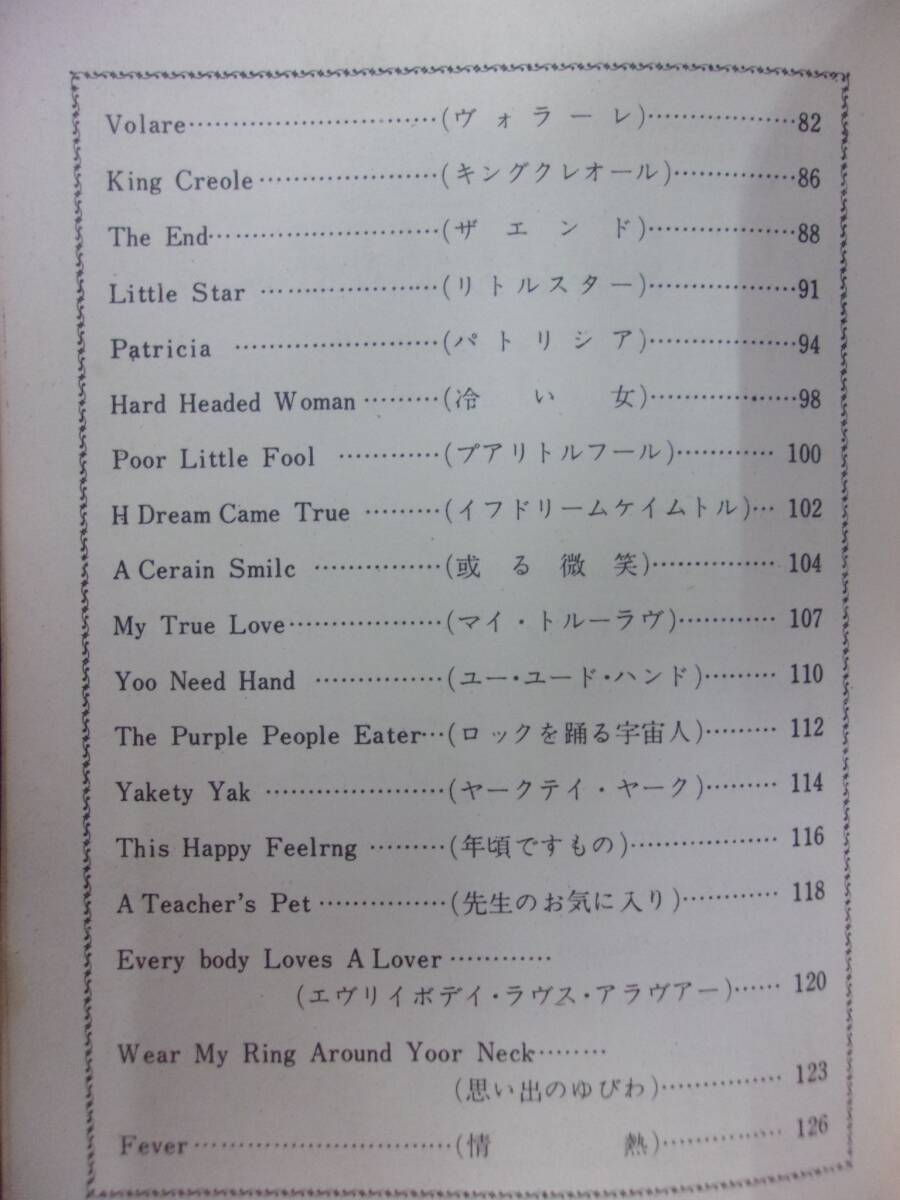 Volare (ヴォラーレ) 82

King Creole (キングクレオール) 86

The End (ザエンド) 88

Little Star (リトルスター) 91

Patricia (パトリシア) 94

Hard Headed Woman (冷い女) 98

Poor Little Fool (プアリトルフール) 100

H Dream Came True (イフドリームケイムトル) 102

A Cerain Smilc (或る微笑) 104

My True Love (マイ・トルーラヴ) 107

Yoo Need Hand (ユー・ユード・ハンド) 110

The Purple People Eater (ロックを踊る宇宙人) 112

Yakety Yak (ヤークテイ・ヤーク) 114

This Happy Feelrng (年頃ですもの) 116

A Teacher's Pet (先生のお気に入り) 118

Every body Loves A Lover
(エヴリイボデイ・ラヴス・アラヴアー) 120

Wear My Ring Around Yoor Neck
(思い出のゆびわ) 123

Fever (情熱) 126